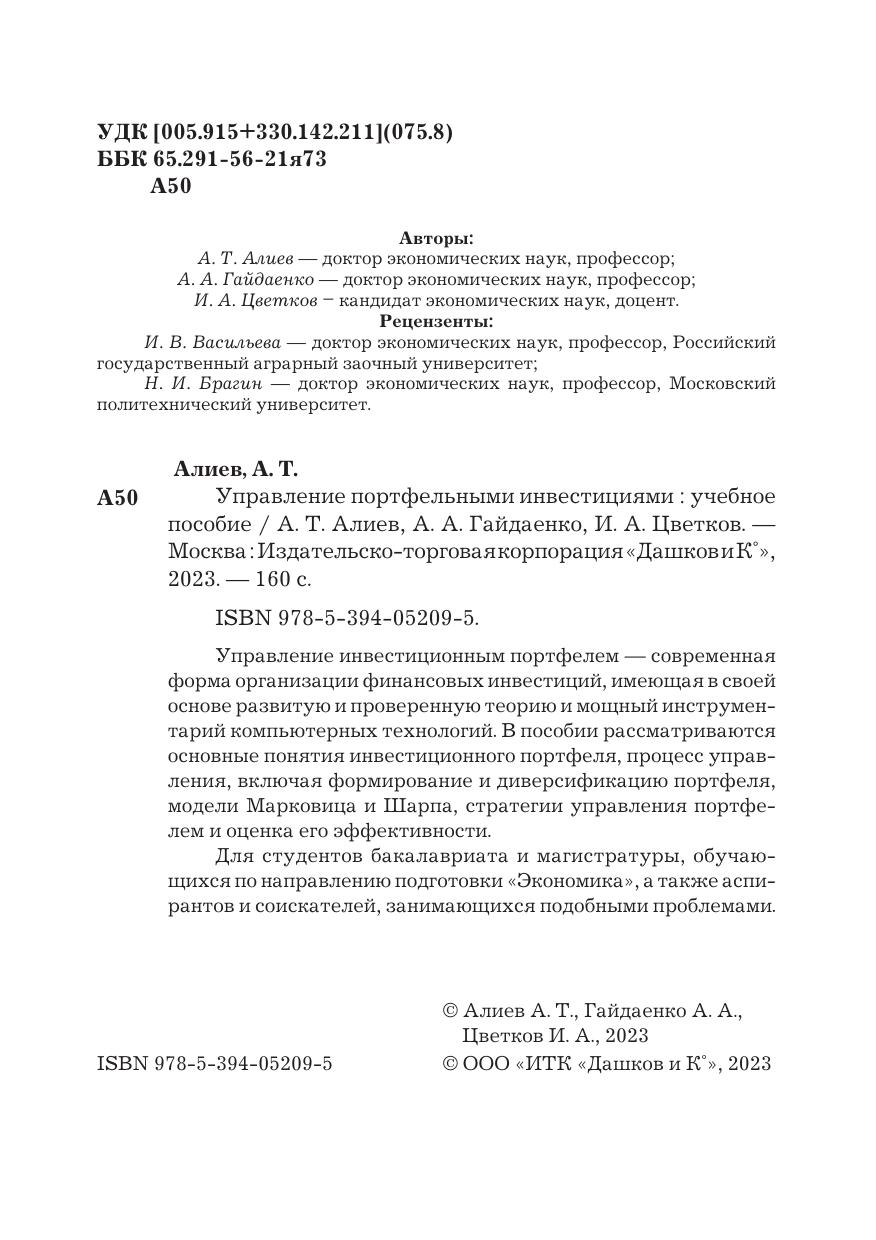 УДК [005.915+330.142.211](075.8)
ББК 65.291-56-21я73
А50

Авторы:
А. Т. Алиев — доктор экономических наук, профессор;
А. А. Гайдаенко — доктор экономических наук, профессор;
И. А. Цветков – кандидат экономических наук, доцент.
Рецензенты:
И. В. Васильева — доктор экономических наук, профессор, Российский государственный аграрный заочный университет;
Н. И. Брагин — доктор экономических наук, профессор, Московский политехнический университет.

Алиев, А. Т.
А50 Управление портфельными инвестициями : учебное пособие / А. Т. Алиев, А. А. Гайдаенко, И. А. Цветков. — Москва : Издательско-торговая корпорация «Дашков и К°», 2023. — 160 с.

ISBN 978-5-394-05209-5.

Управление инвестиционным портфелем — современная форма организации финансовых инвестиций, имеющая в своей основе развитую и проверенную теорию и мощный инструментарий компьютерных технологий. В пособии рассматриваются основные понятия инвестиционного портфеля, процесс управления, включая формирование и диверсификацию портфеля, модели Марковица и Шарпа, стратегии управления портфелем и оценка его эффективности.

Для студентов бакалавриата и магистратуры, обучающихся по направлению подготовки «Экономика», а также аспирантов и соискателей, занимающихся подобными проблемами.

© Алиев А. Т., Гайдаенко А. А., Цветков И. А., 2023
ISBN 978-5-394-05209-5
© ООО «ИТК «Дашков и К°», 2023